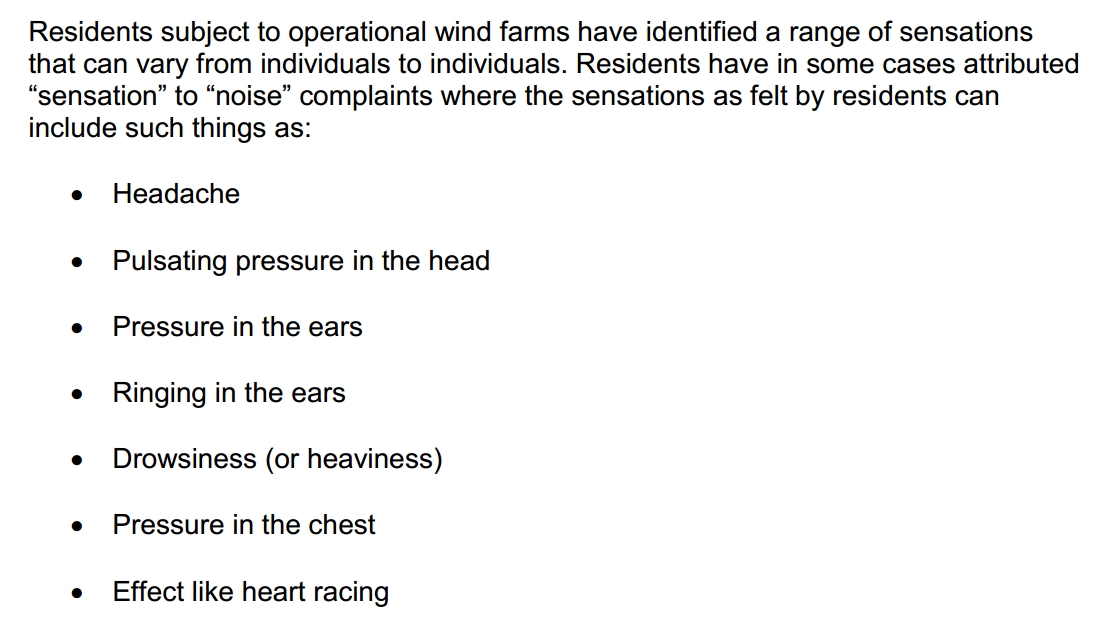 Residents subject to operational wind farms have identified a range of sensations that can vary from individuals to individuals. Residents have in some cases attributed "sensation" to "noise" complaints where the sensations as felt by residents can include such things as:

• Headache

• Pulsating pressure in the head

• Pressure in the ears

• Ringing in the ears

• Drowsiness (or heaviness)

• Pressure in the chest

• Effect like heart racing